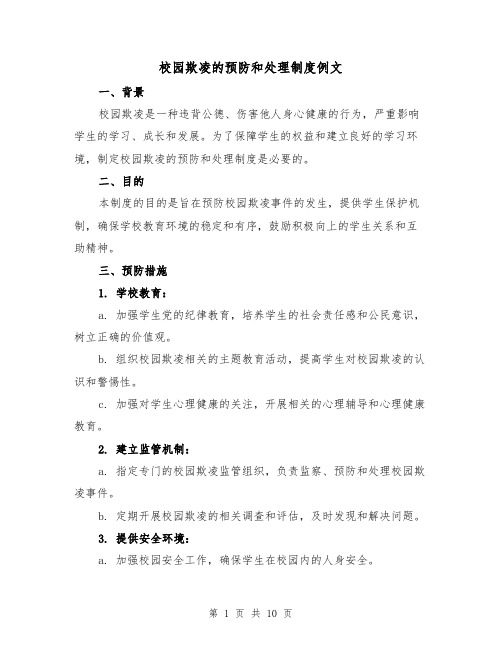 校园欺凌的预防和处理制度例文

一、背景

校园欺凌是一种违背公德、伤害他人身心健康的行为，严重影响学生的学习、成长和发展。为了保障学生的权益和建立良好的学习环境，制定校园欺凌的预防和处理制度是必要的。

二、目的

本制度的目的是旨在预防校园欺凌事件的发生，提供学生保护机制，确保学校教育环境的稳定和有序，鼓励积极向上的学生关系和互助精神。

三、预防措施

1. 学校教育：

a. 加强学生党的纪律教育，培养学生的社会责任感和公民意识，树立正确的价值观。

b. 组织校园欺凌相关的主题教育活动，提高学生对校园欺凌的认识和警惕性。

c. 加强对学生心理健康的关注，开展相关的心理辅导和心理健康教育。

2. 建立监管机制：

a. 指定专门的校园欺凌监管组织，负责监察、预防和处理校园欺凌事件。

b. 定期开展校园欺凌的相关调查和评估，及时发现和解决问题。

3. 提供安全环境：

a. 加强校园安全工作，确保学生在校园内的人身安全。

第 1 页 共 10 页